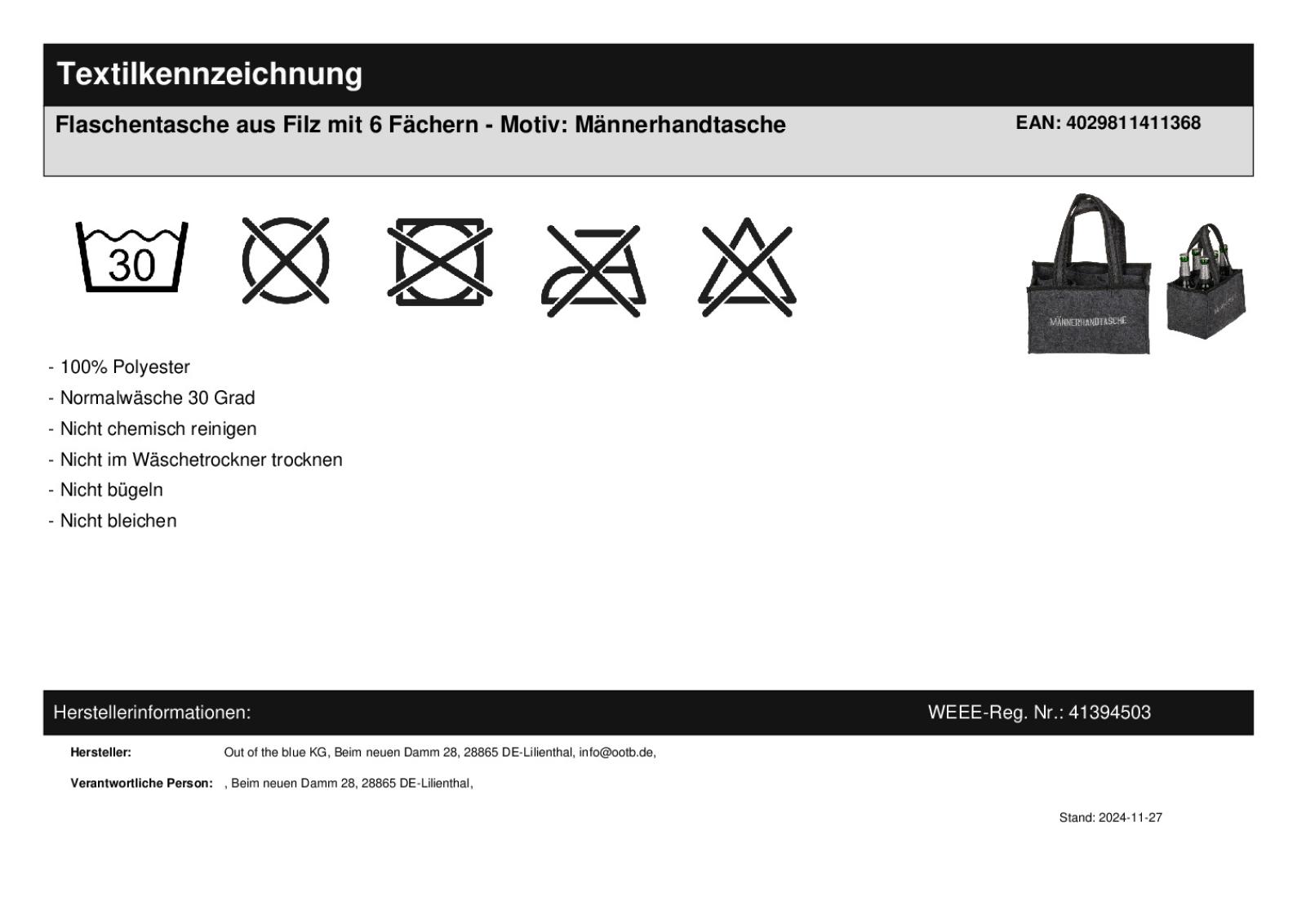 Textilkennzeichnung

Flaschentasche aus Filz mit 6 Fächern - Motiv: Männerhandtasche

EAN: 4029811411368

30

MÄNNERHANDTASCHE

- 100% Polyester
- Normalwäsche 30 Grad
- Nicht chemisch reinigen
- Nicht im Wäschetrockner trocknen
- Nicht bügeln
- Nicht bleichen

Herstellerinformationen:

WEEE-Reg. Nr.: 41394503

Hersteller: Out of the blue KG, Beim neuen Damm 28, 28865 DE-Lilienthal, info@ootb.de,

Verantwortliche Person: , Beim neuen Damm 28, 28865 DE-Lilienthal,

Stand: 2024-11-27